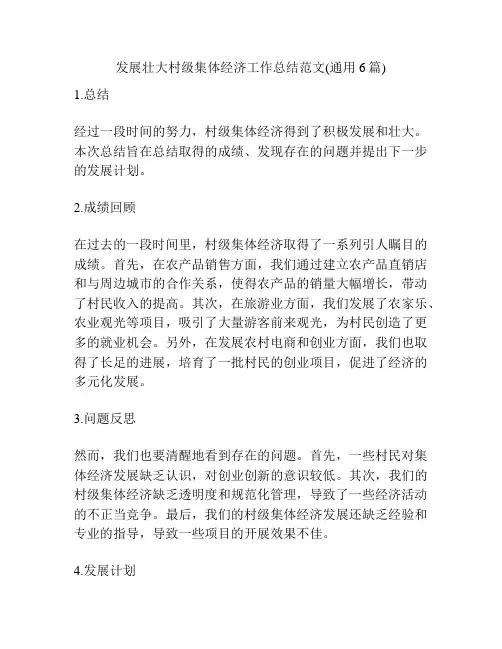 发展壮大村级集体经济工作总结范文(通用 6 篇)

1.总结

经过一段时间的努力，村级集体经济得到了积极发展和壮大。本次总结旨在总结取得的成绩、发现存在的问题并提出下一步的发展计划。

2.成绩回顾

在过去的一段时间里，村级集体经济取得了一系列引人瞩目的成绩。首先，在农产品销售方面，我们通过建立农产品直销店和与周边城市的合作关系，使得农产品的销量大幅增长，带动了村民收入的提高。其次，在旅游业方面，我们发展了农家乐、农业观光等项目，吸引了大量游客前来观光，为村民创造了更多的就业机会。另外，在发展农村电商和创业方面，我们也取得了长足的进展，培育了一批村民的创业项目，促进了经济的多元化发展。

3.问题反思

然而，我们也要清醒地看到存在的问题。首先，一些村民对集体经济发展缺乏认识，对创业创新的意识较低。其次，我们的村级集体经济缺乏透明度和规范化管理，导致了一些经济活动的不正当竞争。最后，我们的村级集体经济发展还缺乏经验和专业的指导，导致一些项目的开展效果不佳。

4.发展计划